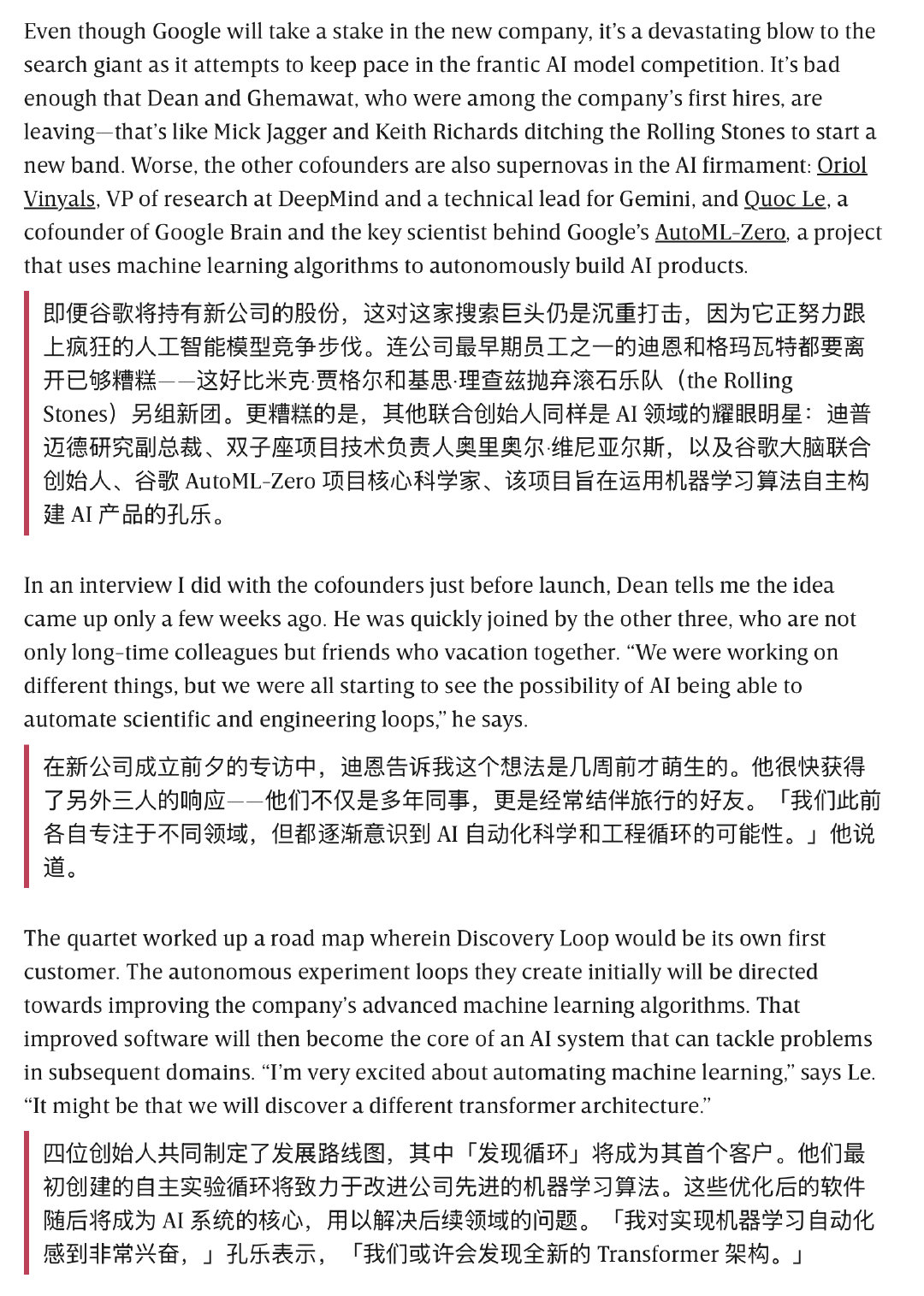 Even though Google will take a stake in the new company, it's a devastating blow to the search giant as it attempts to keep pace in the frantic AI model competition. It's bad enough that Dean and Ghemawat, who were among the company's first hires, are leaving—that's like Mick Jagger and Keith Richards ditching the Rolling Stones to start a new band. Worse, the other cofounders are also supernovas in the AI firmament: Oriol Vinyals, VP of research at DeepMind and a technical lead for Gemini, and Quoc Le, a cofounder of Google Brain and the key scientist behind Google's AutoML-Zero, a project that uses machine learning algorithms to autonomously build AI products.

即便谷歌将持有新公司的股份，这对这家搜索巨头仍是沉重打击，因为它正努力跟上疯狂的人工智能模型竞争步伐。连公司最早期员工之一的迪恩和格玛瓦特都要离开已够糟糕——这好比米克·贾格尔和基思·理查兹抛弃滚石乐队（the Rolling Stones）另组新团。更糟糕的是，其他联合创始人同样是 AI 领域的耀眼明星：迪普迈德研究副总裁、双子座项目技术负责人奥里奥尔·维尼亚尔斯，以及谷歌大脑联合创始人、谷歌 AutoML-Zero 项目核心科学家、该项目旨在运用机器学习算法自主构建 AI 产品的孔乐。

In an interview I did with the cofounders just before launch, Dean tells me the idea came up only a few weeks ago. He was quickly joined by the other three, who are not only long-time colleagues but friends who vacation together. "We were working on different things, but we were all starting to see the possibility of AI being able to automate scientific and engineering loops," he says.

在新公司成立前夕的专访中，迪恩告诉我这个想法是几周前才萌生的。他很快获得了另外三人的响应——他们不仅是多年同事，更是经常结伴旅行的好友。「我们此前各自专注于不同领域，但都逐渐意识到 AI 自动化科学和工程循环的可能性。」他说道。

The quartet worked up a road map wherein Discovery Loop would be its own first customer. The autonomous experiment loops they create initially will be directed towards improving the company's advanced machine learning algorithms. That improved software will then become the core of an AI system that can tackle problems in subsequent domains. "I'm very excited about automating machine learning," says Le. "It might be that we will discover a different transformer architecture."

四位创始人共同制定了发展路线图，其中「发现循环」将成为其首个客户。他们最初创建的自主实验循环将致力于改进公司先进的机器学习算法。这些优化后的软件随后将成为 AI 系统的核心，用以解决后续领域的问题。「我对实现机器学习自动化感到非常兴奋，」孔乐表示，「我们或许会发现全新的 Transformer 架构。」